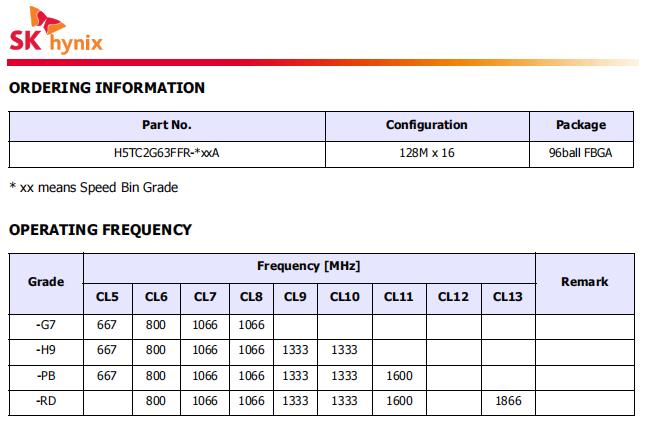 SK hynix

ORDERING INFORMATION

| Part No. | Configuration | Package |
|---|---|---|
| H5TC2G63FFR-*xxA | 128M x 16 | 96ball FBGA |

* xx means Speed Bin Grade

OPERATING FREQUENCY

| Grade | Frequency [MHz] | | | | | | | | | Remark |
|---|---|---|---|---|---|---|---|---|---|---|
| | CL5 | CL6 | CL7 | CL8 | CL9 | CL10 | CL11 | CL12 | CL13 | |
| -G7 | 667 | 800 | 1066 | 1066 | | | | | | |
| -H9 | 667 | 800 | 1066 | 1066 | 1333 | 1333 | | | | |
| -PB | 667 | 800 | 1066 | 1066 | 1333 | 1333 | 1600 | | | |
| -RD | | 800 | 1066 | 1066 | 1333 | 1333 | 1600 | | 1866 | |